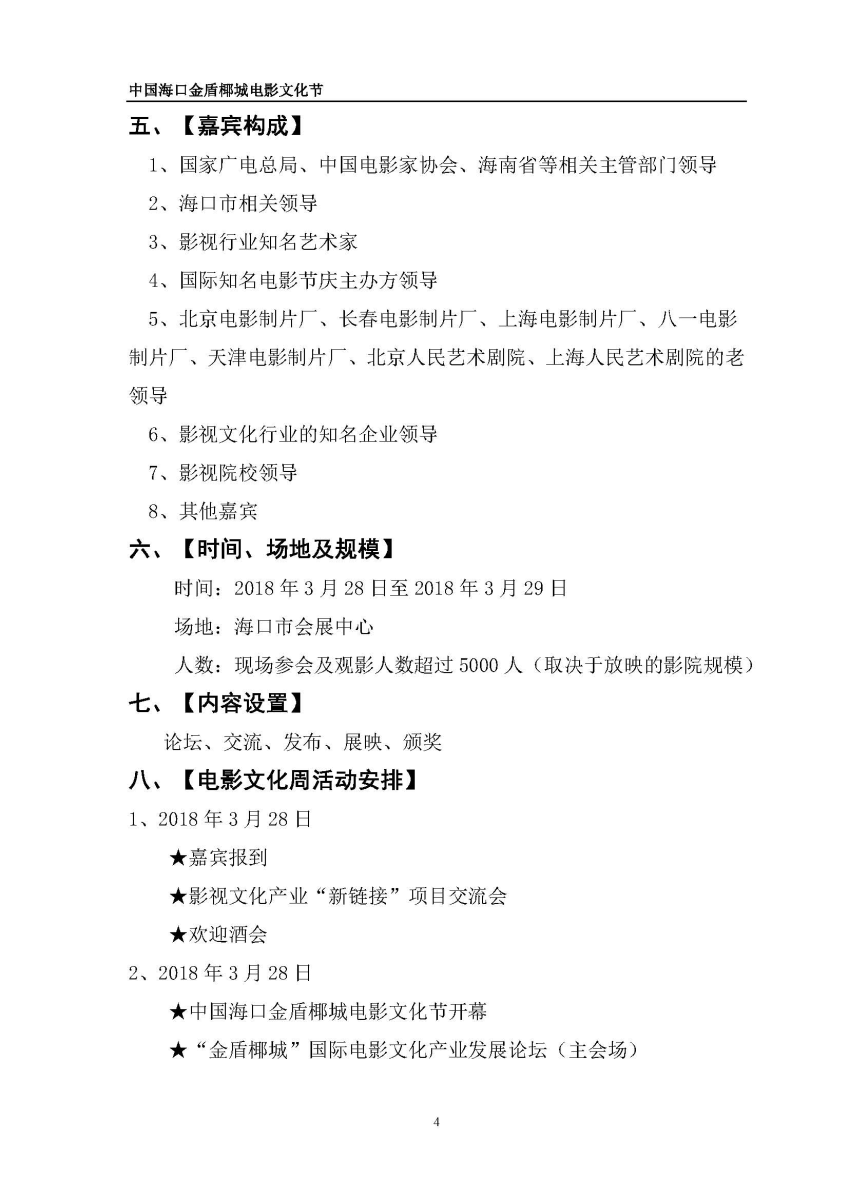 中国海口金盾椰城电影文化节

五、【嘉宾构成】

1、国家广电总局、中国电影家协会、海南省等相关主管部门领导

2、海口市相关领导

3、影视行业知名艺术家

4、国际知名电影节庆主办方领导

5、北京电影制片厂、长春电影制片厂、上海电影制片厂、八一电影制片厂、天津电影制片厂、北京人民艺术剧院、上海人民艺术剧院的老领导

6、影视文化行业的知名企业领导

7、影视院校领导

8、其他嘉宾

六、【时间、场地及规模】

时间：2018 年 3 月 28 日至 2018 年 3 月 29 日

场地：海口市会展中心

人数：现场参会及观影人数超过 5000 人（取决于放映的影院规模）

七、【内容设置】

论坛、交流、发布、展映、颁奖

八、【电影文化周活动安排】

1、2018 年 3 月 28 日

★嘉宾报到

★影视文化产业“新链接”项目交流会

★欢迎酒会

2、2018 年 3 月 28 日

★中国海口金盾椰城电影文化节开幕

★“金盾椰城”国际电影文化产业发展论坛（主会场）

4